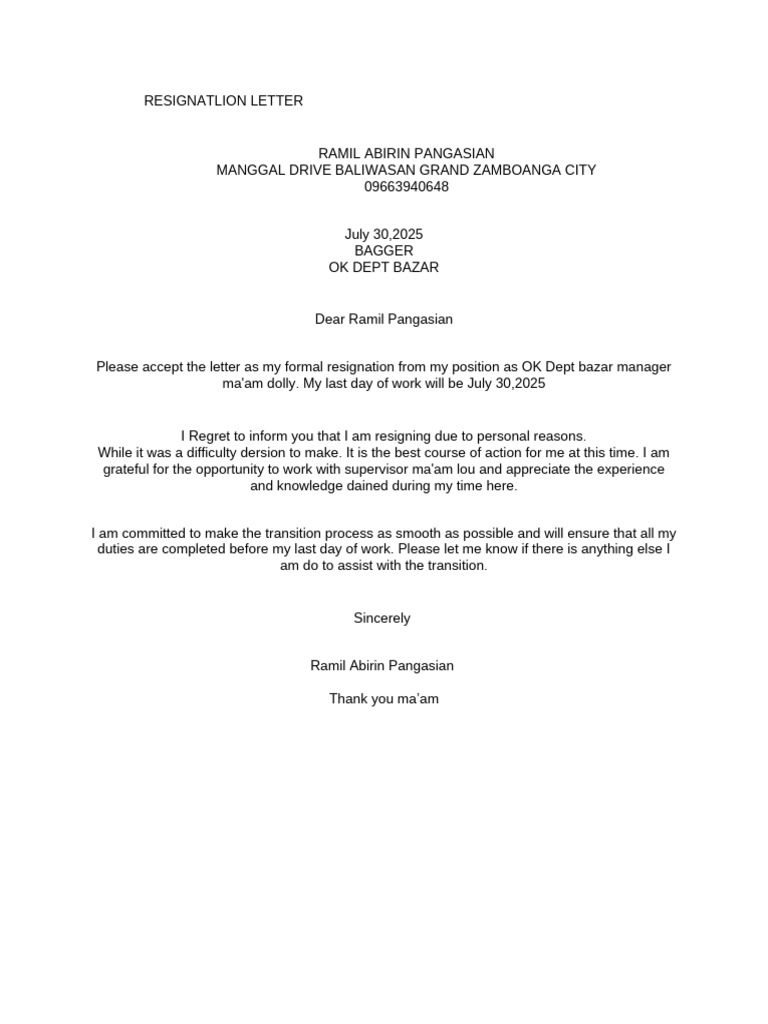 RESIGNATLION LETTER

RAMIL ABIRIN PANGASIAN
MANGGAL DRIVE BALIWASAN GRAND ZAMBOANGA CITY
09663940648

July 30,2025
BAGGER
OK DEPT BAZAR

Dear Ramil Pangasian

Please accept the letter as my formal resignation from my position as OK Dept bazar manager ma'am dolly. My last day of work will be July 30,2025

I Regret to inform you that I am resigning due to personal reasons.
While it was a difficulty dersion to make. It is the best course of action for me at this time. I am grateful for the opportunity to work with supervisor ma'am lou and appreciate the experience and knowledge dained during my time here.

I am committed to make the transition process as smooth as possible and will ensure that all my duties are completed before my last day of work. Please let me know if there is anything else I am do to assist with the transition.

Sincerely

Ramil Abirin Pangasian

Thank you ma'am